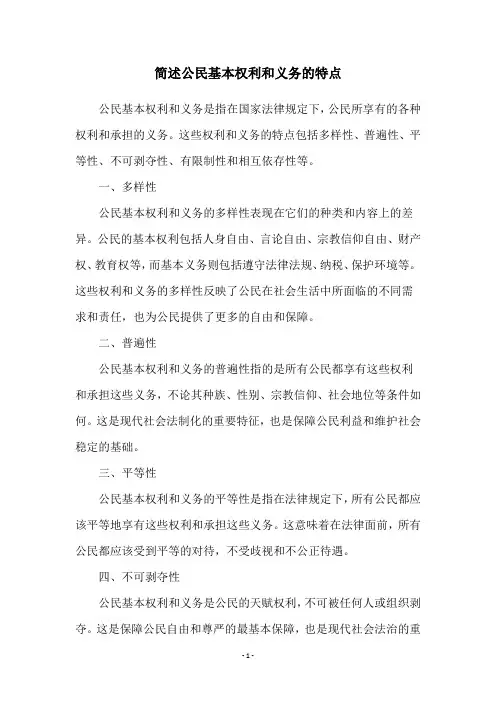 简述公民基本权利和义务的特点

公民基本权利和义务是指在国家法律规定下，公民所享有的各种权利和承担的义务。这些权利和义务的特点包括多样性、普遍性、平等性、不可剥夺性、有限制性和相互依存性等。

一、多样性

公民基本权利和义务的多样性表现在它们的种类和内容上的差异。公民的基本权利包括人身自由、言论自由、宗教信仰自由、财产权、教育权等，而基本义务则包括遵守法律法规、纳税、保护环境等。这些权利和义务的多样性反映了公民在社会生活中所面临的不同需求和责任，也为公民提供了更多的自由和保障。

二、普遍性

公民基本权利和义务的普遍性指的是所有公民都享有这些权利和承担这些义务，不论其种族、性别、宗教信仰、社会地位等条件如何。这是现代社会法制化的重要特征，也是保障公民利益和维护社会稳定的基础。

三、平等性

公民基本权利和义务的平等性是指在法律规定下，所有公民都应该平等地享有这些权利和承担这些义务。这意味着在法律面前，所有公民都应该受到平等的对待，不受歧视和不公正待遇。

四、不可剥夺性

公民基本权利和义务是公民的天赋权利，不可被任何人或组织剥夺。这是保障公民自由和尊严的最基本保障，也是现代社会法治的重

- 1 -